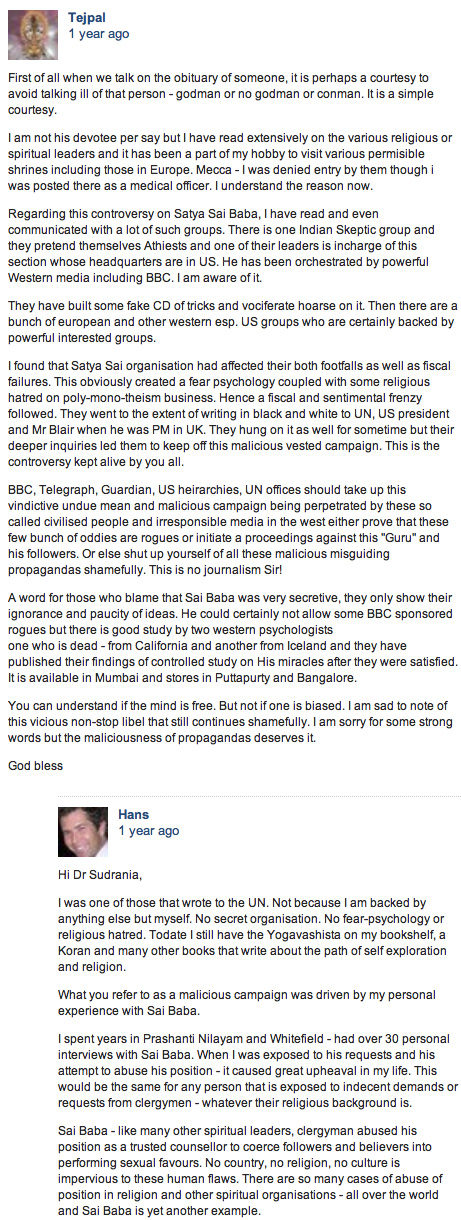 Tejpal
1 year ago

First of all when we talk on the obituary of someone, it is perhaps a courtesy to avoid talking ill of that person - godman or no godman or conman. It is a simple courtesy.

I am not his devotee per say but I have read extensively on the various religious or spiritual leaders and it has been a part of my hobby to visit various permisible shrines including those in Europe. Mecca - I was denied entry by them though i was posted there as a medical officer. I understand the reason now.

Regarding this controversy on Satya Sai Baba, I have read and even communicated with a lot of such groups. There is one Indian Skeptic group and they pretend themselves Athiests and one of their leaders is incharge of this section whose headquarters are in US. He has been orchestrated by powerful Western media including BBC. I am aware of it.

They have built some fake CD of tricks and vociferate hoarse on it. Then there are a bunch of european and other western esp. US groups who are certainly backed by powerful interested groups.

I found that Satya Sai organisation had affected their both footfalls as well as fiscal failures. This obviously created a fear psychology coupled with some religious hatred on poly-mono-theism business. Hence a fiscal and sentimental frenzy followed. They went to the extent of writing in black and white to UN, US president and Mr Blair when he was PM in UK. They hung on it as well for sometime but their deeper inquiries led them to keep off this malicious vested campaign. This is the controversy kept alive by you all.

BBC, Telegraph, Guardian, US heirarchies, UN offices should take up this vindictive undue mean and malicious campaign being perpetrated by these so called civilised people and irresponsible media in the west either prove that these few bunch of oddies are rogues or initiate a proceedings against this "Guru" and his followers. Or else shut up yourself of all these malicious misguiding propagandas shamefully. This is no journalism Sir!

A word for those who blame that Sai Baba was very secretive, they only show their ignorance and paucity of ideas. He could certainly not allow some BBC sponsored rogues but there is good study by two western psychologists one who is dead - from California and another from Iceland and they have published their findings of controlled study on His miracles after they were satisfied. It is available in Mumbai and stores in Puttapurty and Bangalore.

You can understand if the mind is free. But not if one is biased. I am sad to note of this vicious non-stop libel that still continues shamefully. I am sorry for some strong words but the maliciousness of propagandas deserves it.

God bless

Hans
1 year ago

Hi Dr Sudrania,

I was one of those that wrote to the UN. Not because I am backed by anything else but myself. No secret organisation. No fear-psychology or religious hatred. Todate I still have the Yogavashista on my bookshelf, a Koran and many other books that write about the path of self exploration and religion.

What you refer to as a malicious campaign was driven by my personal experience with Sai Baba.

I spent years in Prashanti Nilayam and Whitefield - had over 30 personal interviews with Sai Baba. When I was exposed to his requests and his attempt to abuse his position - it caused great upheaval in my life. This would be the same for any person that is exposed to indecent demands or requests from clergymen - whatever their religious background is.

Sai Baba - like many other spiritual leaders, clergyman abused his position as a trusted counsellor to coerce followers and believers into performing sexual favours. No country, no religion, no culture is impervious to these human flaws. There are so many cases of abuse of position in religion and other spiritual organisations - all over the world and Sai Baba is yet another example.